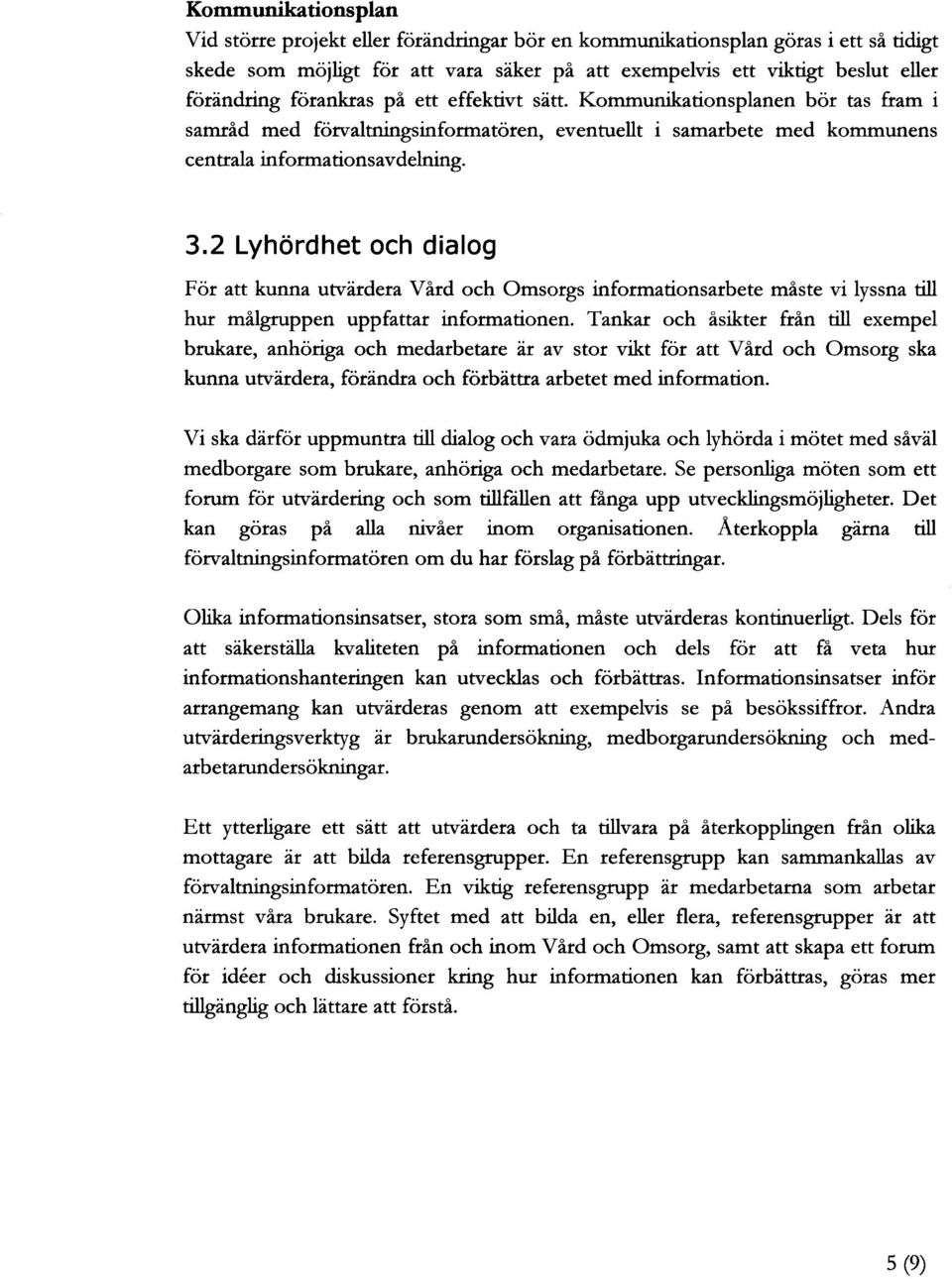 Kommunikationsplan
Vid större projekt eller förändringar bör en kommunikationsplan göras i ett så tidigt skede som möjligt för att vara säker på att exempelvis ett viktigt beslut eller förändring förankras på ett effektivt sätt. Kommunikationsplanen bör tas fram i samråd med förvaltningsinformatören, eventuellt i samarbete med kommunens centrala informationsavdelning.

3.2 Lyhördhet och dialog

För att kunna utvärdera Vård och Omsorgs informationsarbete måste vi lyssna till hur målgruppen uppfattar informationen. Tankar och åsikter från till exempel brukare, anhöriga och medarbetare är av stor vikt för att Vård och Omsorg ska kunna utvärdera, förändra och förbättra arbetet med information.

Vi ska därför uppmuntra till dialog och vara ödmjuka och lyhörda i mötet med såväl medborgare som brukare, anhöriga och medarbetare. Se personliga möten som ett forum för utvärdering och som tillfällen att fånga upp utvecklingsmöjligheter. Det kan göras på alla nivåer inom organisationen. Återkoppla gärna till förvaltningsinformatören om du har förslag på förbättringar.

Olika informationsinsatser, stora som små, måste utvärderas kontinuerligt. Dels för att säkerställa kvaliteten på informationen och dels för att få veta hur informationshanteringen kan utvecklas och förbättras. Informationsinsatser inför arrangemang kan utvärderas genom att exempelvis se på besökssiffror. Andra utvärderingsverktyg är brukarundersökning, medborgarundersökning och medarbetarundersökningar.

Ett ytterligare ett sätt att utvärdera och ta tillvara på återkopplingen från olika mottagare är att bilda referensgrupper. En referensgrupp kan sammankallas av förvaltningsinformatören. En viktig referensgrupp är medarbetarna som arbetar närmst våra brukare. Syftet med att bilda en, eller flera, referensgrupper är att utvärdera informationen från och inom Vård och Omsorg, samt att skapa ett forum för idéer och diskussioner kring hur informationen kan förbättras, göras mer tillgänglig och lättare att förstå.

5 (9)